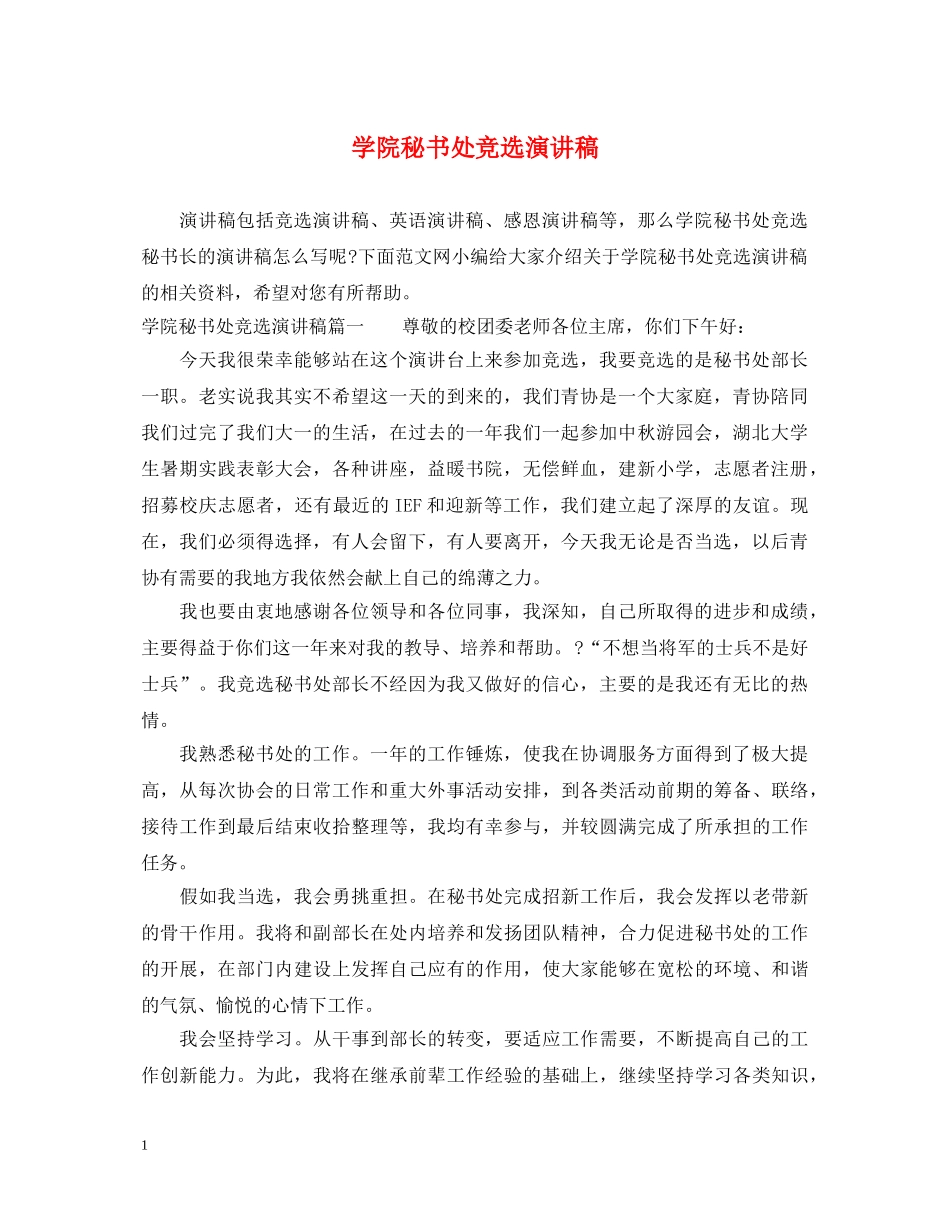 学院秘书处竞选演讲稿

演讲稿包括竞选演讲稿、英语演讲稿、感恩演讲稿等，那么学院秘书处竞选秘书长的演讲稿怎么写呢?下面范文网小编给大家介绍关于学院秘书处竞选演讲稿的相关资料，希望对您有所帮助。

学院秘书处竞选演讲稿篇一　　尊敬的校团委老师各位主席，你们下午好：

今天我很荣幸能够站在这个演讲台上来参加竞选，我要竞选的是秘书处部长一职。老实说我其实不希望这一天的到来的，我们青协是一个大家庭，青协陪同我们过完了我们大一的生活，在过去的一年我们一起参加中秋游园会，湖北大学生暑期实践表彰大会，各种讲座，益暖书院，无偿鲜血，建新小学，志愿者注册，招募校庆志愿者，还有最近的 IEF 和迎新等工作，我们建立起了深厚的友谊。现在，我们必须得选择，有人会留下，有人要离开，今天我无论是否当选，以后青协有需要的我地方我依然会献上自己的绵薄之力。

我也要由衷地感谢各位领导和各位同事，我深知，自己所取得的进步和成绩，主要得益于你们这一年来对我的教导、培养和帮助。?“不想当将军的士兵不是好士兵”。我竞选秘书处部长不经因为我又做好的信心，主要的是我还有无比的热情。

我熟悉秘书处的工作。一年的工作锤炼，使我在协调服务方面得到了极大提高，从每次协会的日常工作和重大外事活动安排，到各类活动前期的筹备、联络，接待工作到最后结束收拾整理等，我均有幸参与，并较圆满完成了所承担的工作任务。

假如我当选，我会勇挑重担。在秘书处完成招新工作后，我会发挥以老带新的骨干作用。我将和副部长在处内培养和发扬团队精神，合力促进秘书处的工作的开展，在部门内建设上发挥自己应有的作用，使大家能够在宽松的环境、和谐的气氛、愉悦的心情下工作。

我会坚持学习。从干事到部长的转变，要适应工作需要，不断提高自己的工作创新能力。为此，我将在继承前辈工作经验的基础上，继续坚持学习各类知识，

1